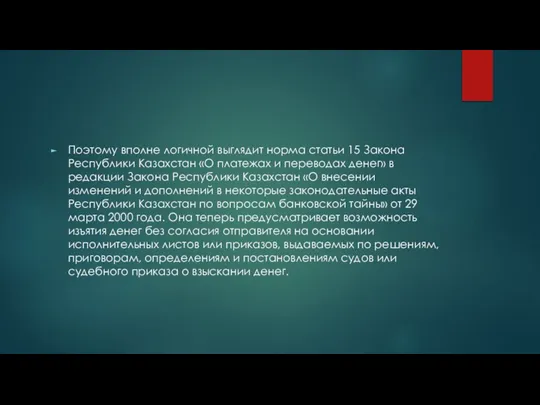 Поэтому вполне логичной выглядит норма статьи 15 Закона Республики Казахстан «О платежах и переводах денег» в редакции Закона Республики Казахстан «О внесении изменений и дополнений в некоторые законодательные акты Республики Казахстан по вопросам банковской тайны» от 29 марта 2000 года. Она теперь предусматривает возможность изъятия денег без согласия отправителя на основании исполнительных листов или приказов, выдаваемых по решениям, приговорам, определениям и постановлениям судов или судебного приказа о взыскании денег.